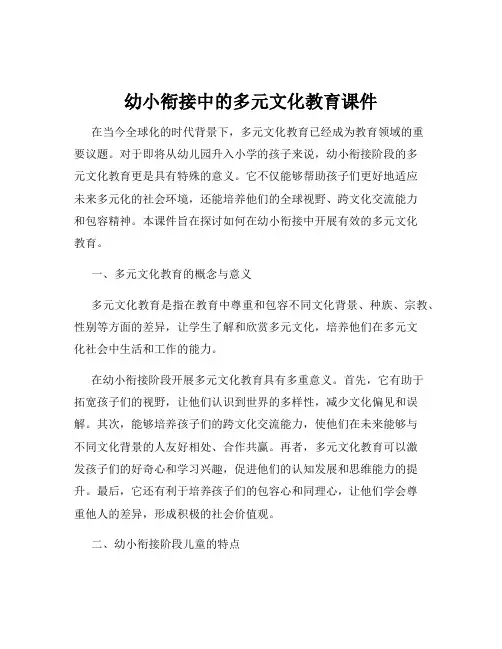 幼小衔接中的多元文化教育课件

在当今全球化的时代背景下，多元文化教育已经成为教育领域的重要议题。对于即将从幼儿园升入小学的孩子来说，幼小衔接阶段的多元文化教育更是具有特殊的意义。它不仅能够帮助孩子们更好地适应未来多元化的社会环境，还能培养他们的全球视野、跨文化交流能力和包容精神。本课件旨在探讨如何在幼小衔接中开展有效的多元文化教育。

一、多元文化教育的概念与意义

多元文化教育是指在教育中尊重和包容不同文化背景、种族、宗教、性别等方面的差异，让学生了解和欣赏多元文化，培养他们在多元文化社会中生活和工作的能力。

在幼小衔接阶段开展多元文化教育具有多重意义。首先，它有助于拓宽孩子们的视野，让他们认识到世界的多样性，减少文化偏见和误解。其次，能够培养孩子们的跨文化交流能力，使他们在未来能够与不同文化背景的人友好相处、合作共赢。再者，多元文化教育可以激发孩子们的好奇心和学习兴趣，促进他们的认知发展和思维能力的提升。最后，它还有利于培养孩子们的包容心和同理心，让他们学会尊重他人的差异，形成积极的社会价值观。

二、幼小衔接阶段儿童的特点